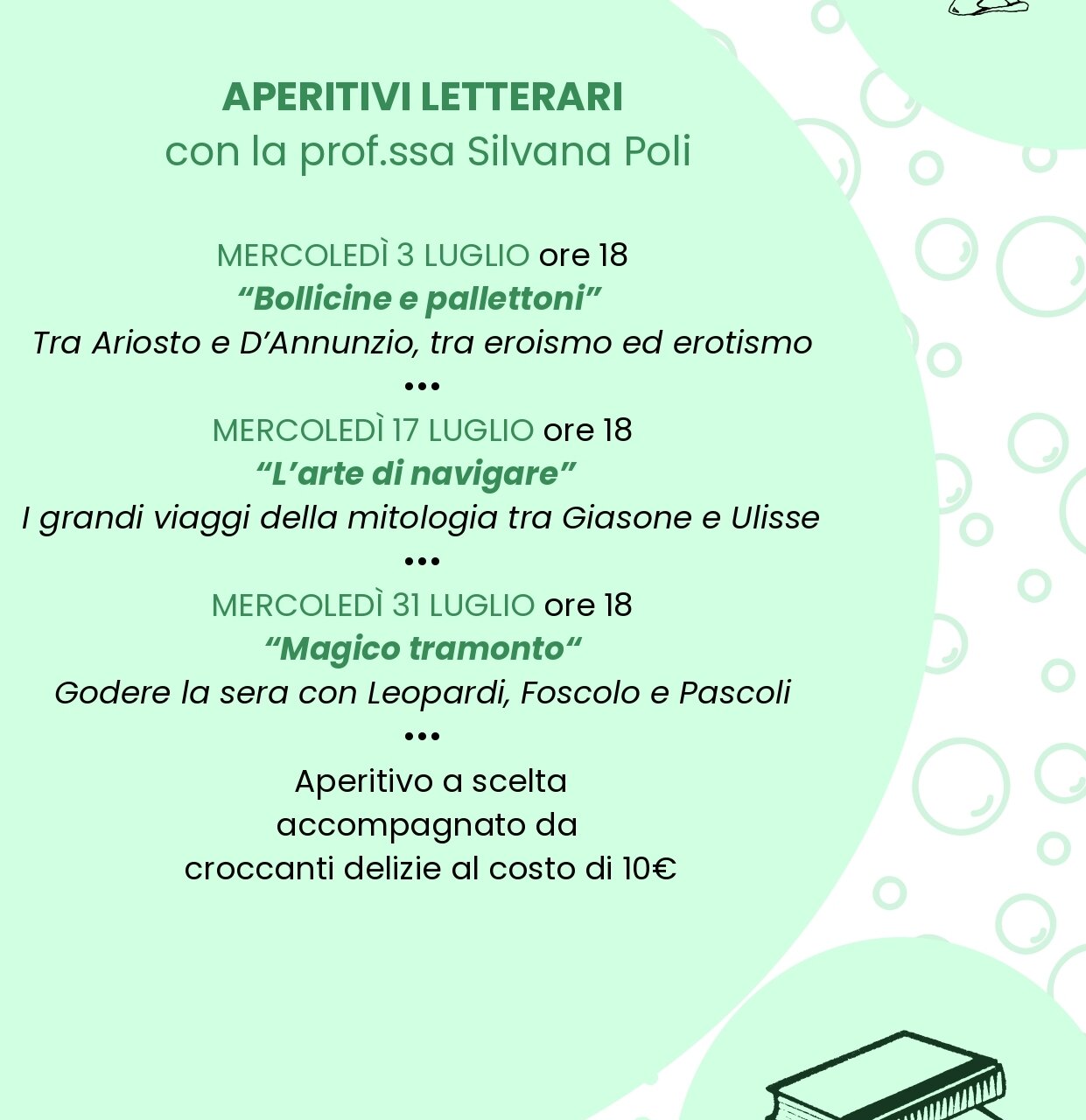 APERITIVI LETTERARI
con la prof.ssa Silvana Poli

MERCOLEDÌ 3 LUGLIO ore 18
“Bollicine e pallettoni”
Tra Ariosto e D’Annunzio, tra eroismo ed erotismo
•••
MERCOLEDÌ 17 LUGLIO ore 18
“L’arte di navigare”
I grandi viaggi della mitologia tra Giasone e Ulisse
•••
MERCOLEDÌ 31 LUGLIO ore 18
“Magico tramonto“
Godere la sera con Leopardi, Foscolo e Pascoli
•••
Aperitivo a scelta
accompagnato da
croccanti delizie al costo di 10€